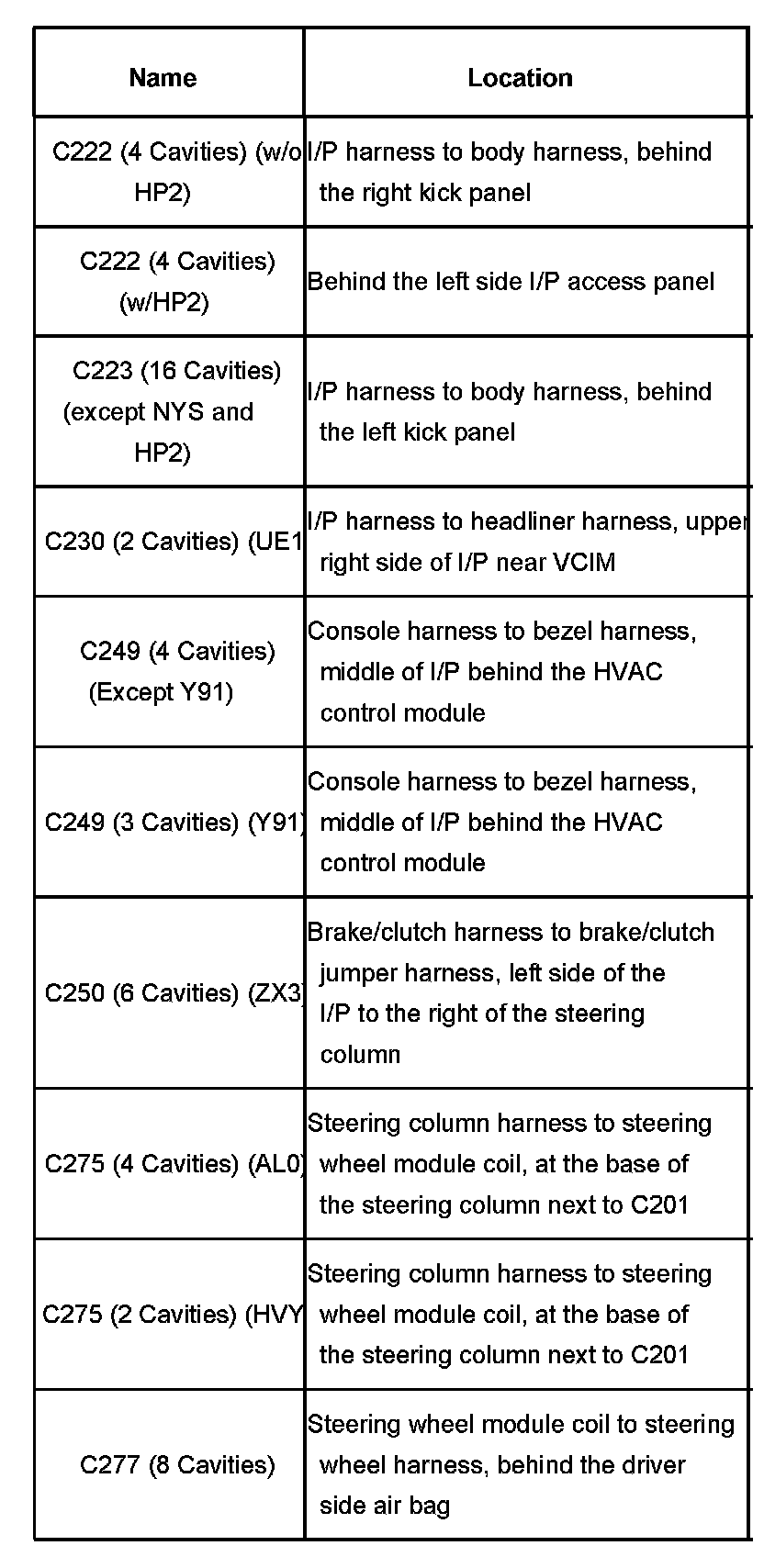 | Name | Location |
|---|---|
| C222 (4 Cavities) (w/o HP2) | I/P harness to body harness, behind the right kick panel |
| C222 (4 Cavities) (w/HP2) | Behind the left side I/P access panel |
| C223 (16 Cavities) (except NYS and HP2) | I/P harness to body harness, behind the left kick panel |
| C230 (2 Cavities) (UE1 | I/P harness to headliner harness, upper right side of I/P near VCIM |
| C249 (4 Cavities) (Except Y91) | Console harness to bezel harness, middle of I/P behind the HVAC control module |
| C249 (3 Cavities) (Y91) | Console harness to bezel harness, middle of I/P behind the HVAC control module |
| C250 (6 Cavities) (ZX3) | Brake/clutch harness to brake/clutch jumper harness, left side of the I/P to the right of the steering column |
| C275 (4 Cavities) (AL0) | Steering column harness to steering wheel module coil, at the base of the steering column next to C201 |
| C275 (2 Cavities) (HVY | Steering column harness to steering wheel module coil, at the base of the steering column next to C201 |
| C277 (8 Cavities) | Steering wheel module coil to steering wheel harness, behind the driver side air bag |